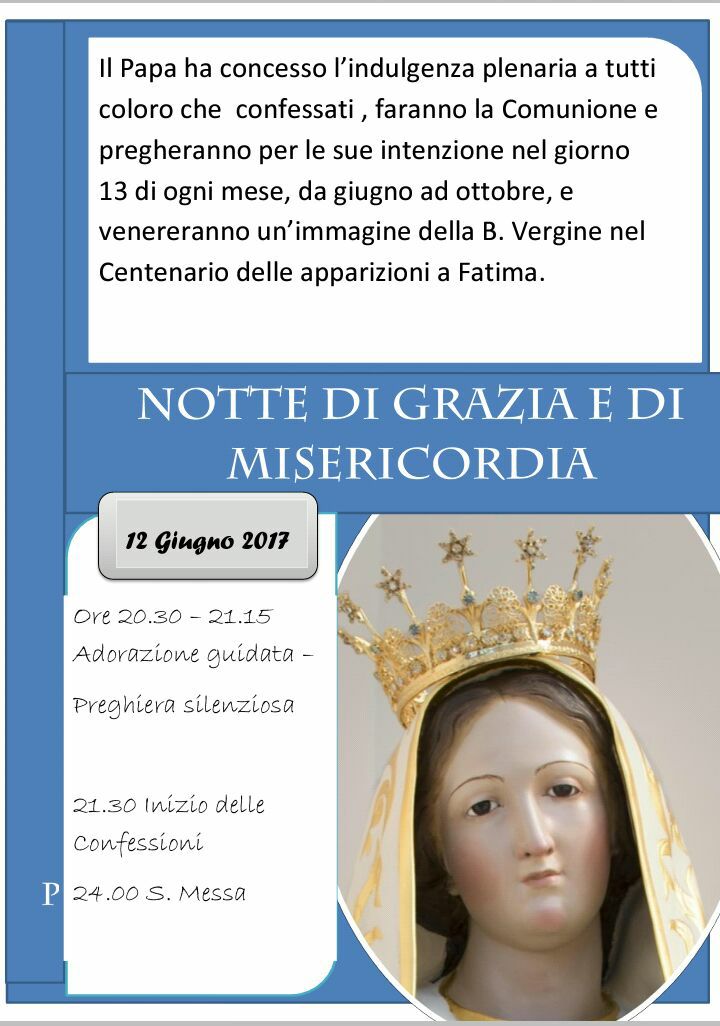 Il Papa ha concesso l'indulgenza plenaria a tutti coloro che confessati , faranno la Comunione e pregheranno per le sue intenzione nel giorno 13 di ogni mese, da giugno ad ottobre, e venereranno un'immagine della B. Vergine nel Centenario delle apparizioni a Fatima.

NOTTE DI GRAZIA E DI MISERICORDIA

12 Giugno 2017

Ore 20.30 – 21.15 Adorazione guidata –

Preghiera silenziosa

21.30 Inizio delle Confessioni

P

24.00 S. Messa